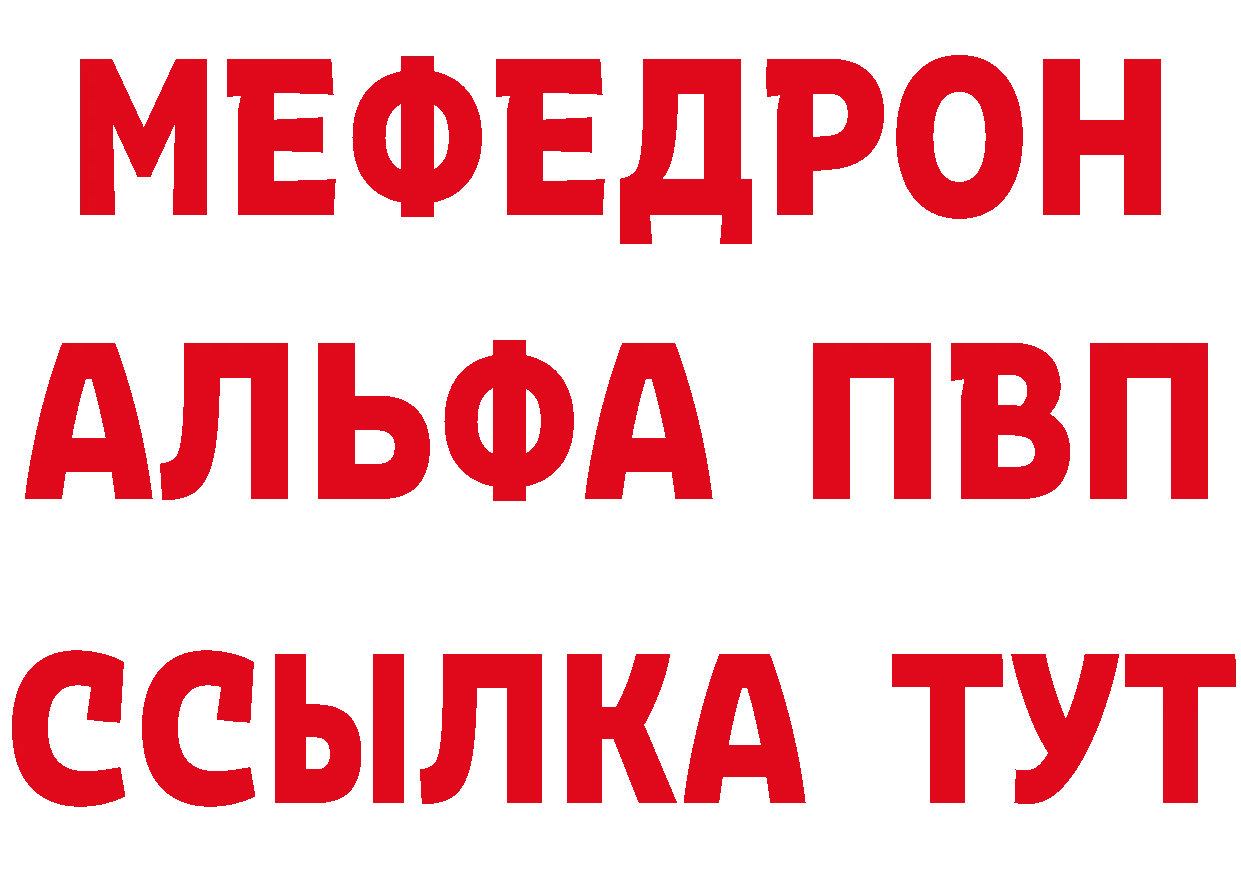 МЕФЕДРОН
АЛЬФА ПВП
ССЫЛКА ТУТ